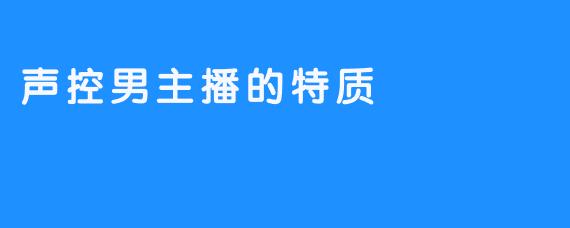 声控男主播的特质